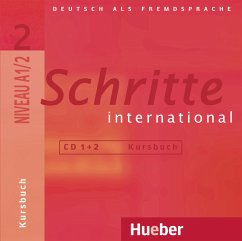 DEUTSCH ALS FREMDSPRACHE

2

NIVEAU A1/2

Schritte

international

CD 1+2 Kursbuch

Kursbuch

Hueber